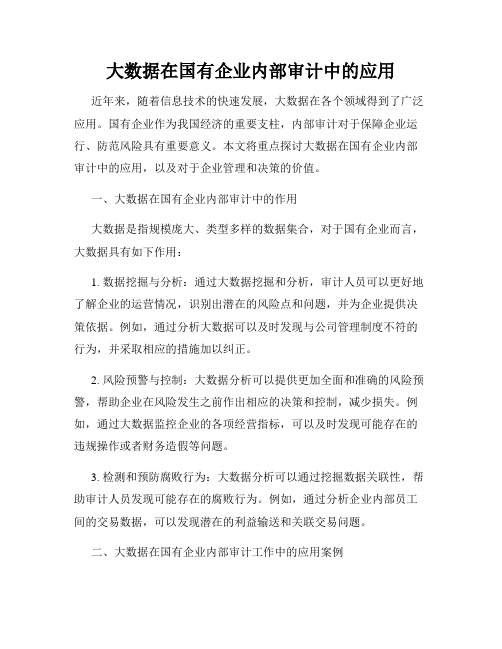 大数据在国有企业内部审计中的应用

近年来，随着信息技术的快速发展，大数据在各个领域得到了广泛应用。国有企业作为我国经济的重要支柱，内部审计对于保障企业运行、防范风险具有重要意义。本文将重点探讨大数据在国有企业内部审计中的应用，以及对于企业管理和决策的价值。

一、大数据在国有企业内部审计中的作用

大数据是指规模庞大、类型多样的数据集合，对于国有企业而言，大数据具有如下作用：

1. 数据挖掘与分析：通过大数据挖掘和分析，审计人员可以更好地了解企业的运营情况，识别出潜在的风险点和问题，并为企业提供决策依据。例如，通过分析大数据可以及时发现与公司管理制度不符的行为，并采取相应的措施加以纠正。

2. 风险预警与控制：大数据分析可以提供更加全面和准确的风险预警，帮助企业在风险发生之前作出相应的决策和控制，减少损失。例如，通过大数据监控企业的各项经营指标，可以及时发现可能存在的违规操作或者财务造假等问题。

3. 检测和预防腐败行为：大数据分析可以通过挖掘数据关联性，帮助审计人员发现可能存在的腐败行为。例如，通过分析企业内部员工间的交易数据，可以发现潜在的利益输送和关联交易问题。

二、大数据在国有企业内部审计工作中的应用案例